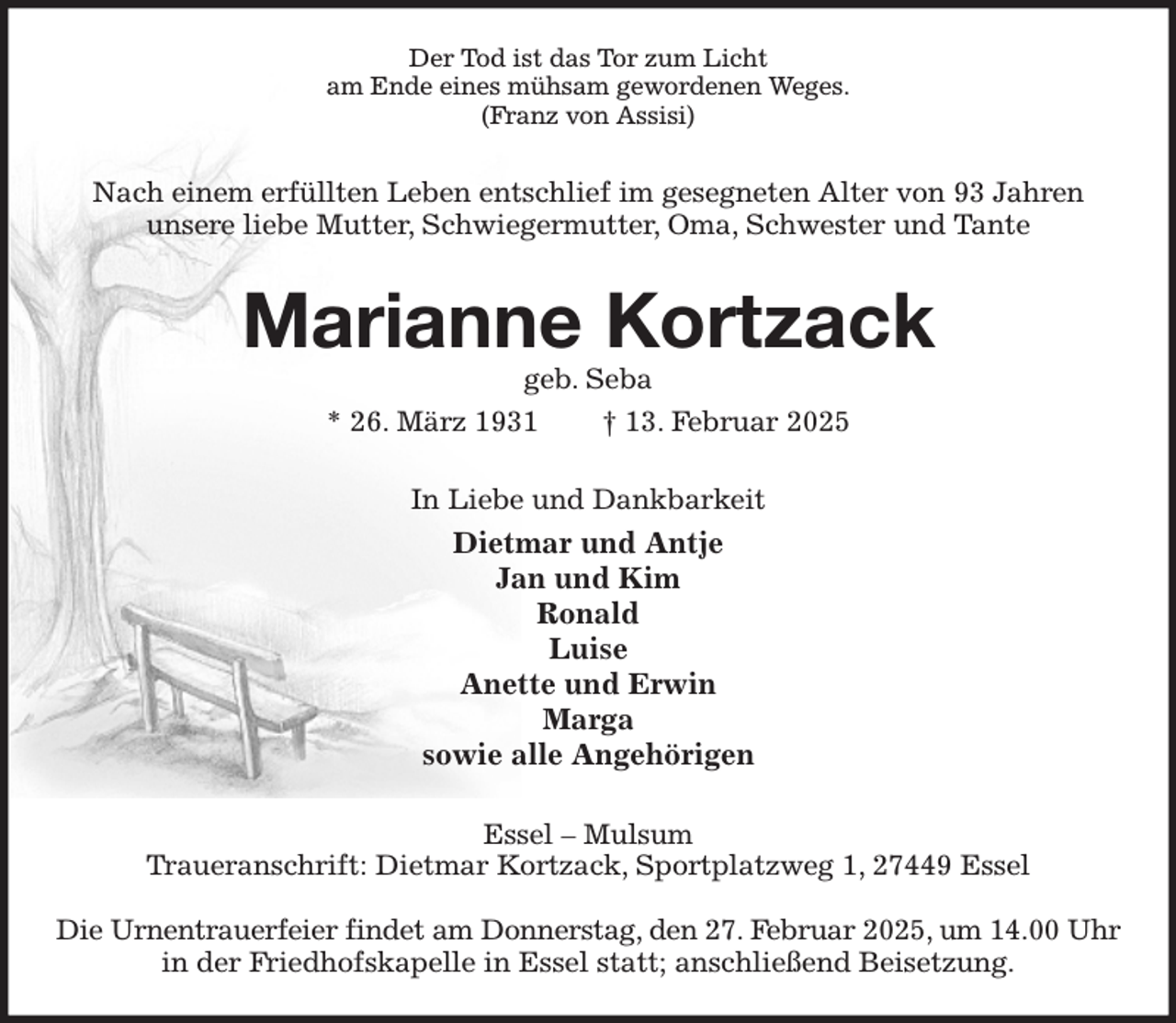 Der Tod ist das Tor zum Licht
am Ende eines mühsam gewordenen Weges.
(Franz von Assisi)

Nach einem erfüllten Leben entschlief im gesegneten Alter von 93 Jahren unsere liebe Mutter, Schwiegermutter, Oma, Schwester und Tante

Marianne Kortzack

geb. Seba

* 26. März 1931 † 13. Februar 2025

In Liebe und Dankbarkeit

Dietmar und Antje
Jan und Kim
Ronald
Luise
Anette und Erwin
Marga
sowie alle Angehörigen

Essel – Mulsum
Traueranschrift: Dietmar Kortzack, Sportplatzweg 1, 27449 Essel

Die Urnentrauerfeier findet am Donnerstag, den 27. Februar 2025, um 14.00 Uhr in der Friedhofskapelle in Essel statt; anschließend Beisetzung.